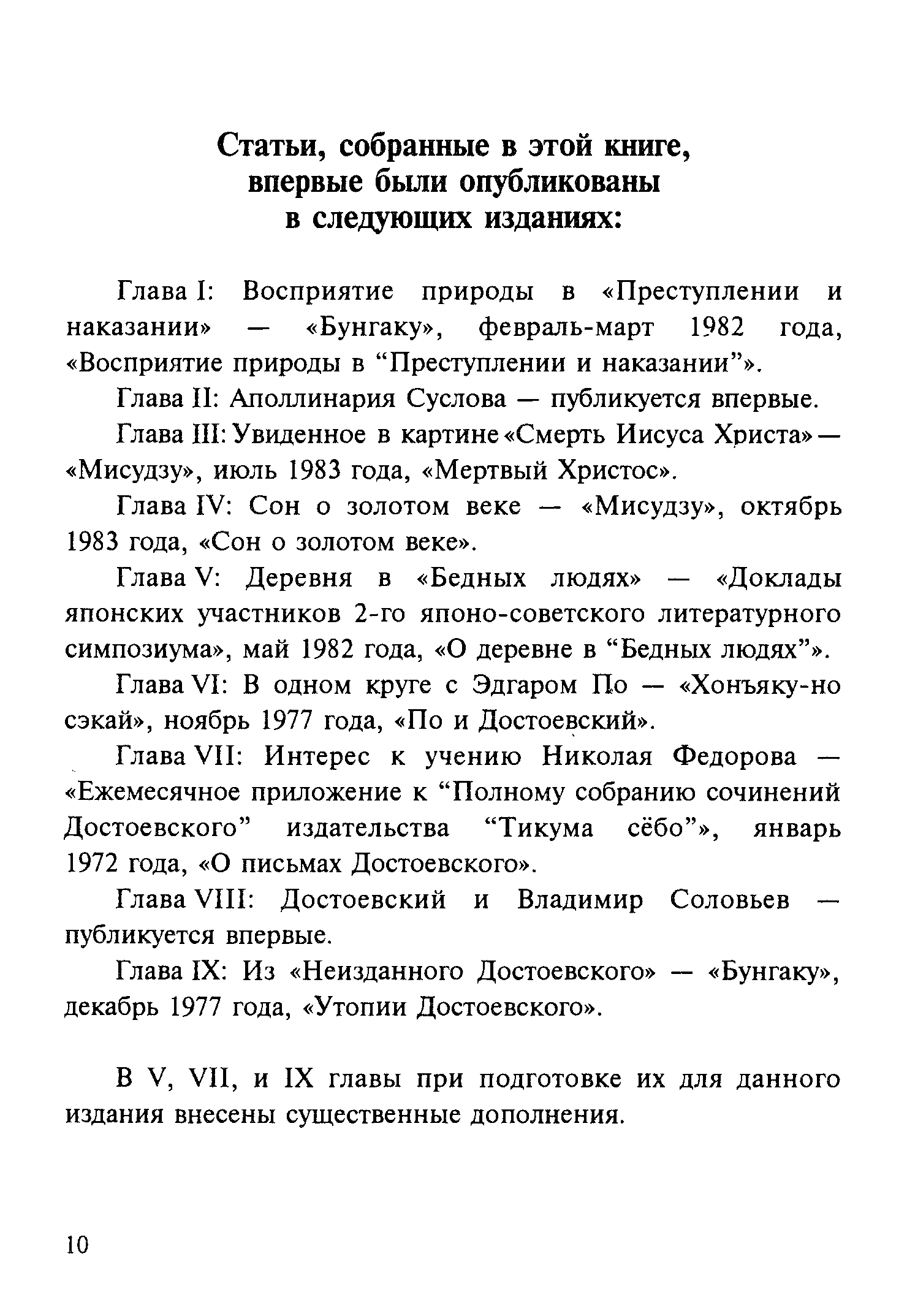 Статьи, собранные в этой книге, впервые были опубликованы в следующих изданиях:

Глава I: Восприятие природы в «Преступлении и наказании» — «Бунгаку», февраль-март 1982 года, «Восприятие природы в “Преступлении и наказании”».

Глава II: Аполлинария Суслова — публикуется впервые.

Глава III: Увиденное в картине «Смерть Иисуса Христа» — «Мисудзу», июль 1983 года, «Мертвый Христос».

Глава IV: Сон о золотом веке — «Мисудзу», октябрь 1983 года, «Сон о золотом веке».

Глава V: Деревня в «Бедных людях» — «Доклады японских участников 2-го японо-советского литературного симпозиума», май 1982 года, «О деревне в “Бедных людях”».

Глава VI: В одном круге с Эдгаром По — «Хонъяку-но сэкай», ноябрь 1977 года, «По и Достоевский».

Глава VII: Интерес к учению Николая Федорова — «Ежемесячное приложение к “Полному собранию сочинений Достоевского” издательства “Тикума сёбо”», январь 1972 года, «О письмах Достоевского».

Глава VIII: Достоевский и Владимир Соловьев — публикуется впервые.

Глава IX: Из «Неизданного Достоевского» — «Бунгаку», декабрь 1977 года, «Утопии Достоевского».

В V, VII, и IX главы при подготовке их для данного издания внесены существенные дополнения.

10